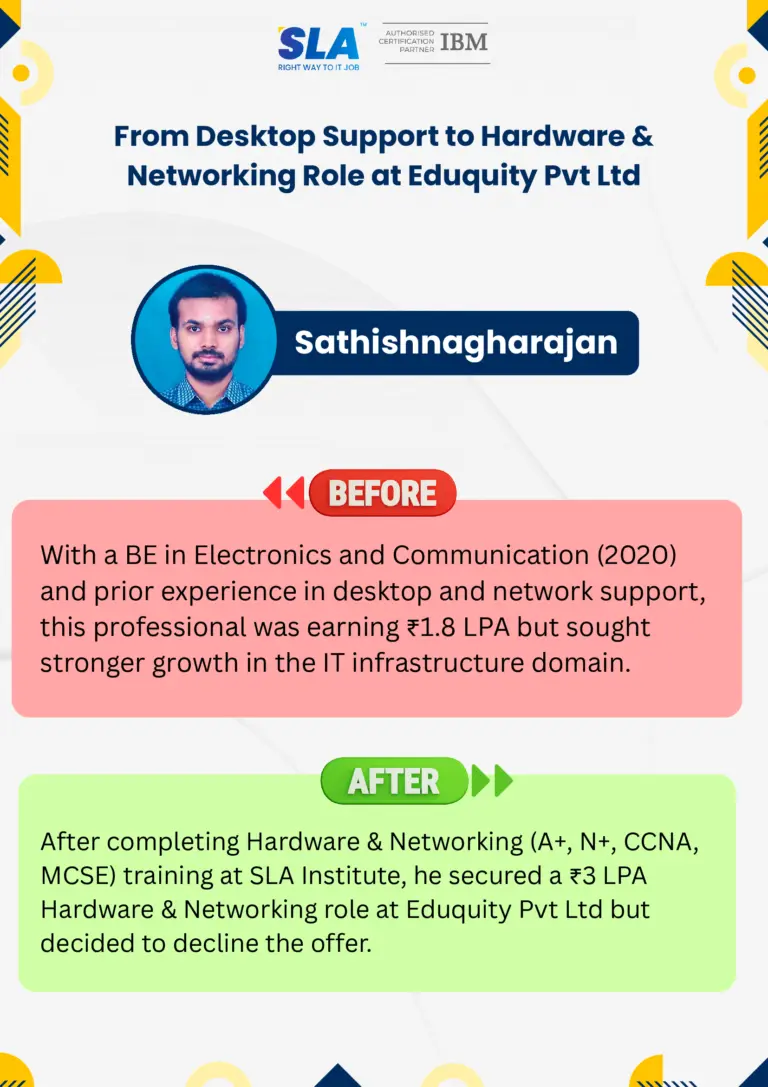 SLA™
RIGHT WAY TO IT JOB

AUTHORISED CERTIFICATION PARTNER IBM

From Desktop Support to Hardware & Networking Role at Eduquity Pvt Ltd

Sathishnagharajan

BEFORE

With a BE in Electronics and Communication (2020) and prior experience in desktop and network support, this professional was earning ₹1.8 LPA but sought stronger growth in the IT infrastructure domain.

AFTER

After completing Hardware & Networking (A+, N+, CCNA, MCSE) training at SLA Institute, he secured a ₹3 LPA Hardware & Networking role at Eduquity Pvt Ltd but decided to decline the offer.